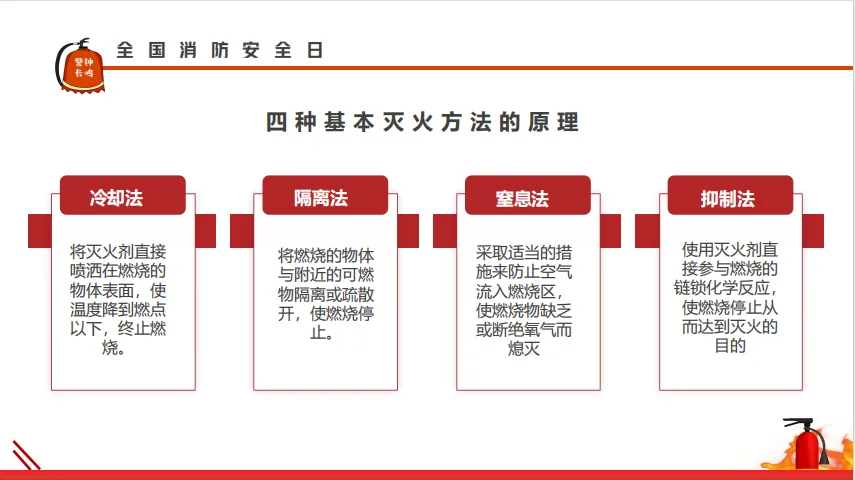 警钟长鸣

全国消防安全日

四种基本灭火方法的原理

冷却法

将灭火剂直接喷洒在燃烧的物体表面，使温度降到燃点以下，终止燃烧。

隔离法

将燃烧的物体与附近的可燃物隔离或疏散开，使燃烧停止。

窒息法

采取适当的措施来防止空气流入燃烧区，使燃烧物缺乏或断绝氧气而熄灭

抑制法

使用灭火剂直接参与燃烧的链锁化学反应，使燃烧停止从而达到灭火的目的